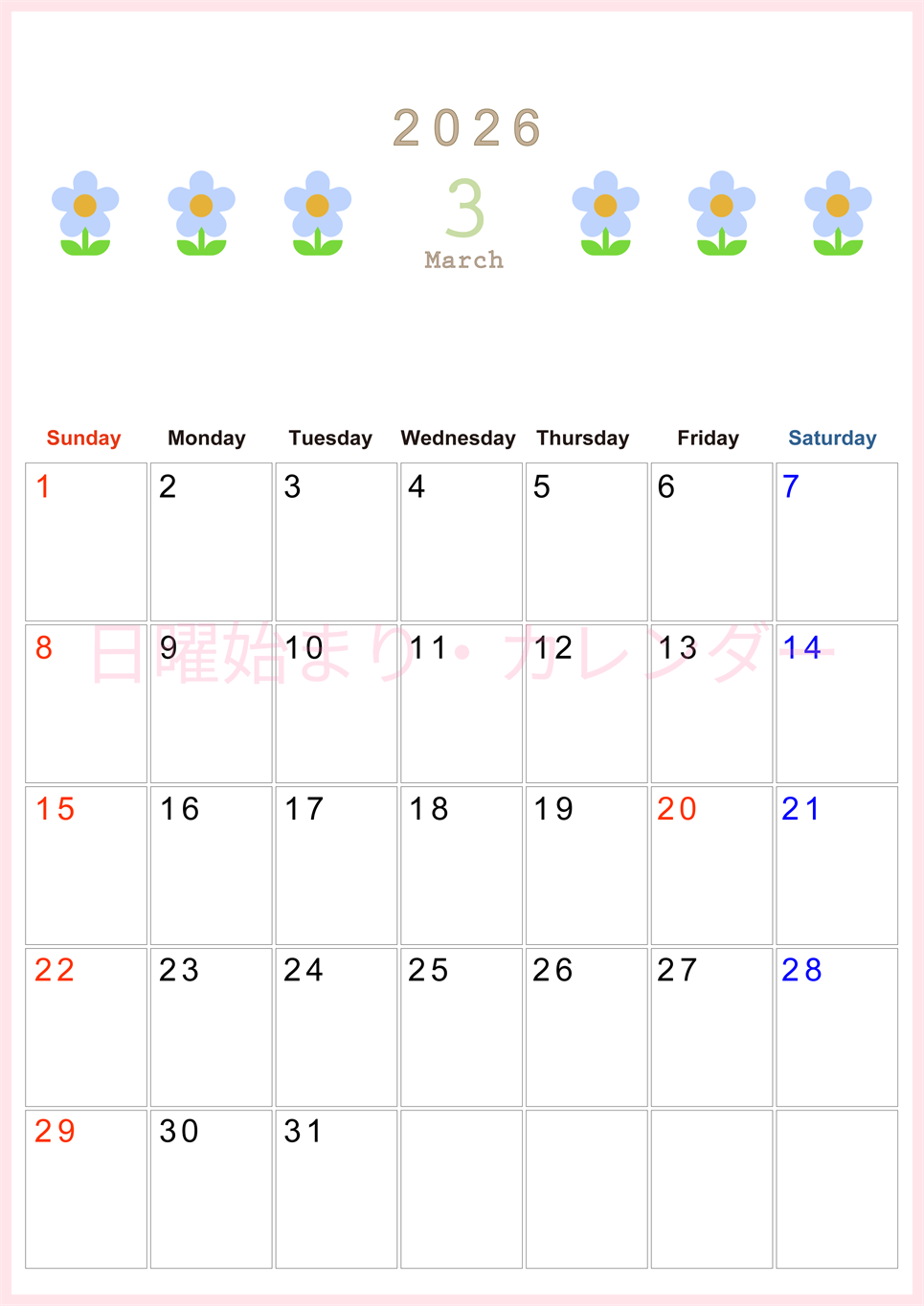 2026

3
March

| Sunday | Monday | Tuesday | Wednesday | Thursday | Friday | Saturday |
|---|---|---|---|---|---|---|
| 1 | 2 | 3 | 4 | 5 | 6 | 7 |
| 8 | 9 | 10 | 11 | 12 | 13 | 14 |
| 15 | 16 | 17 | 18 | 19 | 20 | 21 |
| 22 | 23 | 24 | 25 | 26 | 27 | 28 |
| 29 | 30 | 31 | | | | |

日曜始まり・カレンダー